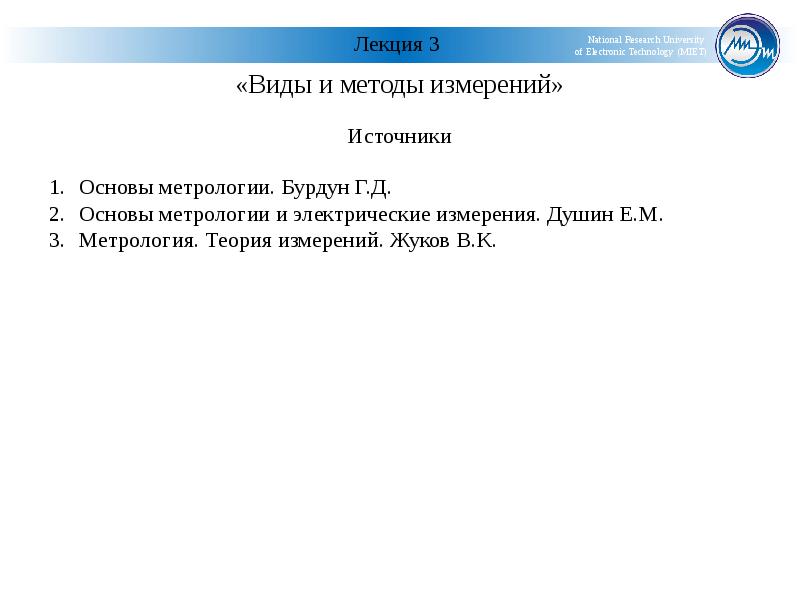 Лекция 3

National Research University
of Electronic Technology (MIET)

«Виды и методы измерений»

Источники

1. Основы метрологии. Бурдун Г.Д.
2. Основы метрологии и электрические измерения. Душин Е.М.
3. Метрология. Теория измерений. Жуков В.К.